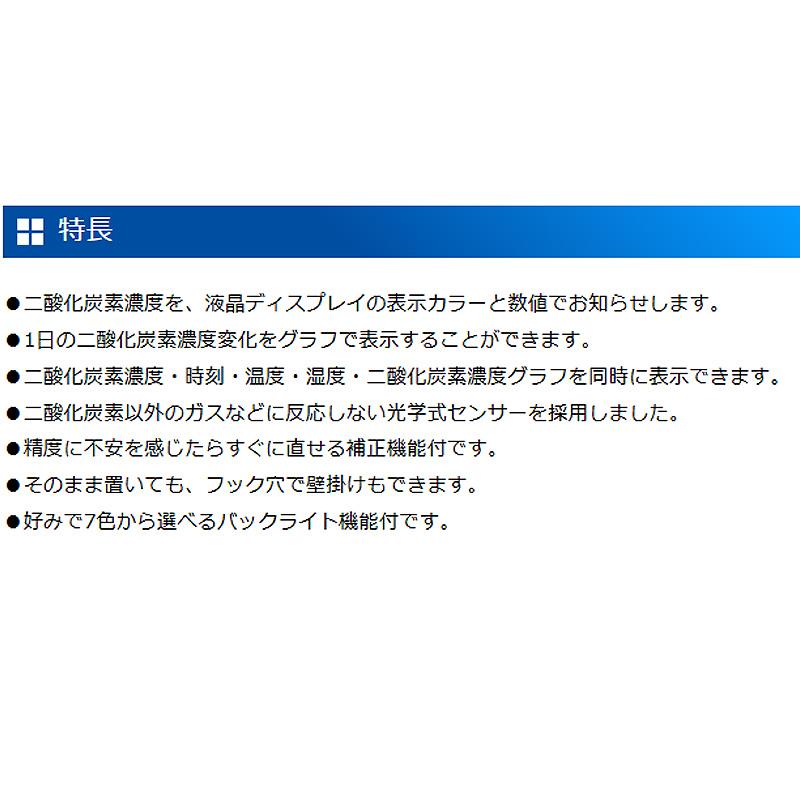 特長

●二酸化炭素濃度を、液晶ディスプレイの表示カラーと数値でお知らせします。
●1日の二酸化炭素濃度変化をグラフで表示することができます。
●二酸化炭素濃度・時刻・温度・湿度・二酸化炭素濃度グラフを同時に表示できます。
●二酸化炭素以外のガスなどに反応しない光学式センサーを採用しました。
●精度に不安を感じたらすぐに直せる補正機能付です。
●そのまま置いても、フック穴で壁掛けもできます。
●好みで7色から選べるバックライト機能付です。